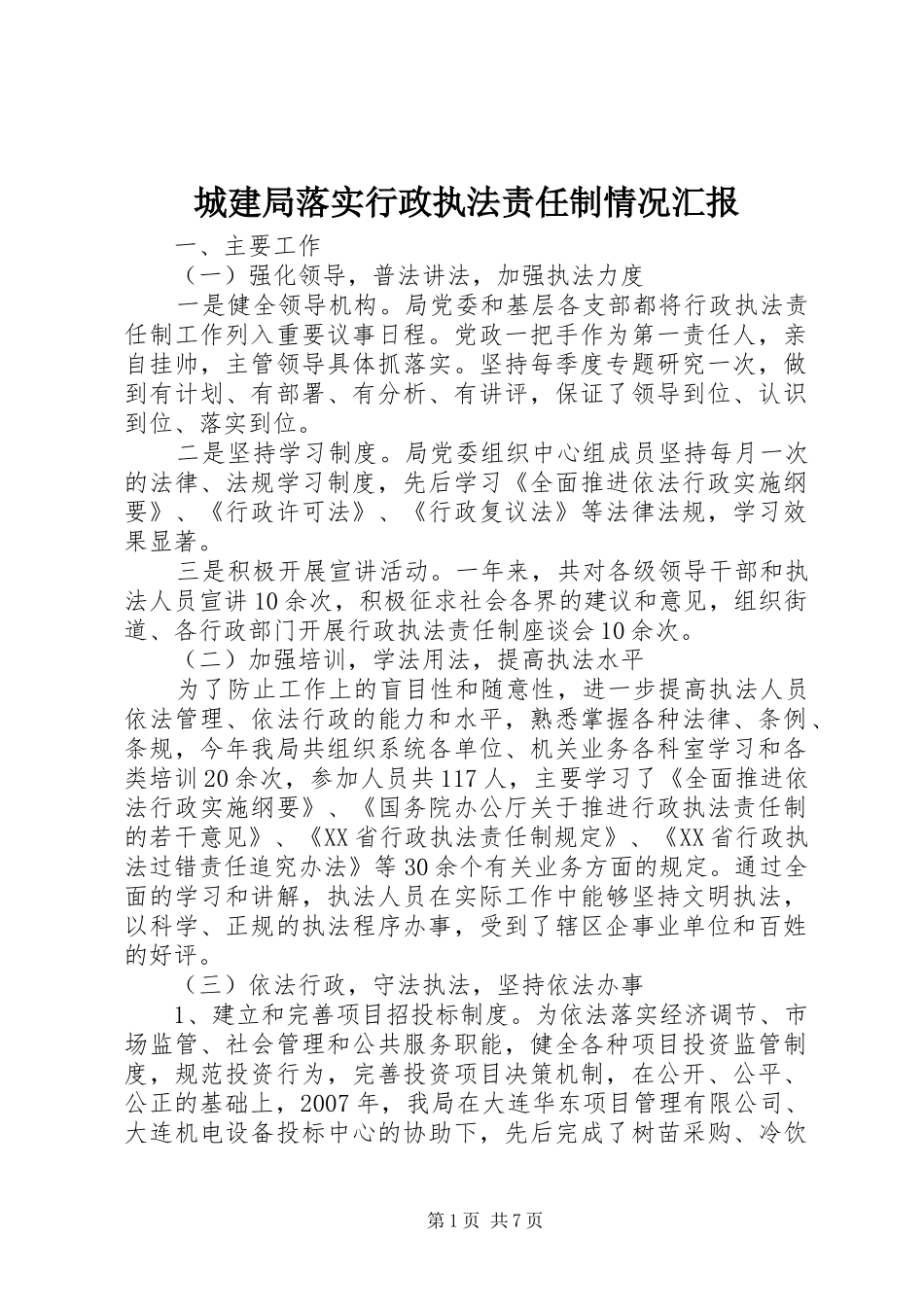 城建局落实行政执法责任制情况汇报

一、主要工作

（一）强化领导，普法讲法，加强执法力度

一是健全领导机构。局党委和基层各支部都将行政执法责任制工作列入重要议事日程。党政一把手作为第一责任人，亲自挂帅，主管领导具体抓落实。坚持每季度专题研究一次，做到有计划、有部署、有分析、有讲评，保证了领导到位、认识到位、落实到位。

二是坚持学习制度。局党委组织中心组成员坚持每月一次的法律、法规学习制度，先后学习《全面推进依法行政实施纲要》、《行政许可法》、《行政复议法》等法律法规，学习效果显著。

三是积极开展宣讲活动。一年来，共对各级领导干部和执法人员宣讲10余次，积极征求社会各界的建议和意见，组织街道、各行政部门开展行政执法责任制座谈会10余次。

（二）加强培训，学法用法，提高执法水平

为了防止工作上的盲目性和随意性，进一步提高执法人员依法管理、依法行政的能力和水平，熟悉掌握各种法律、条例、条规，今年我局共组织系统各单位、机关业务各科室学习和各类培训20余次，参加人员共117人，主要学习了《全面推进依法行政实施纲要》、《国务院办公厅关于推进行政执法责任制的若干意见》、《XX省行政执法责任制规定》、《XX省行政执法过错责任追究办法》等30余个有关业务方面的规定。通过全面的学习和讲解，执法人员在实际工作中能够坚持文明执法，以科学、正规的执法程序办事，受到了辖区企事业单位和百姓的好评。

（三）依法行政，守法执法，坚持依法办事

1、建立和完善项目招投标制度。为依法落实经济调节、市场监管、社会管理和公共服务职能，健全各种项目投资监管制度，规范投资行为，完善投资项目决策机制，在公开、公平、公正的基础上，2007年，我局在大连华东项目管理有限公司、大连机电设备投标中心的协助下，先后完成了树苗采购、冷饮

第1页 共7页